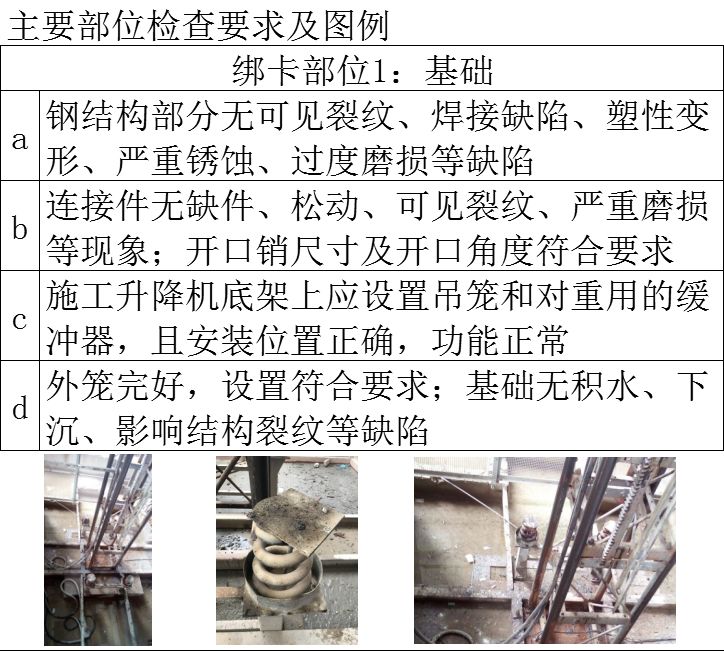 主要部位检查要求及图例

| 绑卡部位1：基础 | |
|---|---|
| a | 钢结构部分无可见裂纹、焊接缺陷、塑性变形、严重锈蚀、过度磨损等缺陷 |
| b | 连接件无缺件、松动、可见裂纹、严重磨损等现象；开口销尺寸及开口角度符合要求 |
| c | 施工升降机底架上应设置吊笼和对重用的缓冲器，且安装位置正确，功能正常 |
| d | 外笼完好，设置符合要求；基础无积水、下沉、影响结构裂纹等缺陷 |